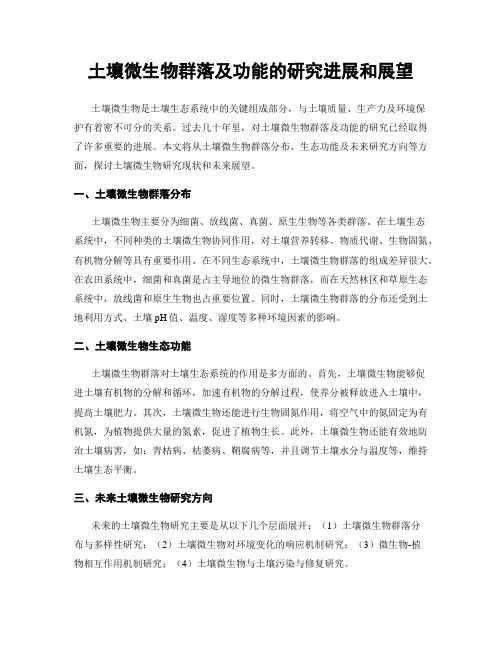 土壤微生物群落及功能的研究进展和展望

土壤微生物是土壤生态系统中的关键组成部分，与土壤质量、生产力及环境保护有着密不可分的关系。过去几十年里，对土壤微生物群落及功能的研究已经取得了许多重要的进展。本文将从土壤微生物群落分布、生态功能及未来研究方向等方面，探讨土壤微生物研究现状和未来展望。

一、土壤微生物群落分布

土壤微生物主要分为细菌、放线菌、真菌、原生生物等各类群落。在土壤生态系统中，不同种类的土壤微生物协同作用，对土壤营养转移、物质代谢、生物固氮、有机物分解等具有重要作用。在不同生态系统中，土壤微生物群落的组成差异很大。在农田系统中，细菌和真菌是占主导地位的微生物群落，而在天然林区和草原生态系统中，放线菌和原生生物也占重要位置。同时，土壤微生物群落的分布还受到土地利用方式、土壤 pH 值、温度、湿度等多种环境因素的影响。

二、土壤微生物生态功能

土壤微生物群落对土壤生态系统的作用是多方面的。首先，土壤微生物能够促进土壤有机物的分解和循环，加速有机物的分解过程，使养分被释放进入土壤中，提高土壤肥力。其次，土壤微生物还能进行生物固氮作用，将空气中的氮固定为有机氮，为植物提供大量的氮素，促进了植物生长。此外，土壤微生物还能有效地防治土壤病害，如：青枯病、枯萎病、鞘腐病等，并且调节土壤水分与温度等，维持土壤生态平衡。

三、未来土壤微生物研究方向

未来的土壤微生物研究主要是从以下几个层面展开：（1）土壤微生物群落分布与多样性研究；（2）土壤微生物对环境变化的响应机制研究；（3）微生物-植物相互作用机制研究；（4）土壤微生物与土壤污染与修复研究。